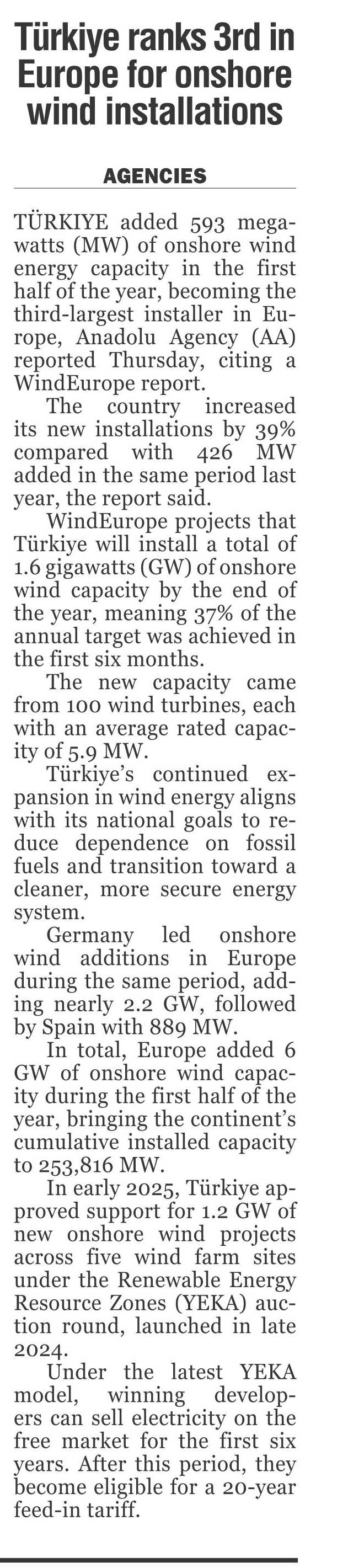 Türkiye ranks 3rd in Europe for onshore wind installations

AGENCIES

TÜRKIYE added 593 megawatts (MW) of onshore wind energy capacity in the first half of the year, becoming the third-largest installer in Europe, Anadolu Agency (AA) reported Thursday, citing a WindEurope report.

The country increased its new installations by 39% compared with 426 MW added in the same period last year, the report said.

WindEurope projects that Türkiye will install a total of 1.6 gigawatts (GW) of onshore wind capacity by the end of the year, meaning 37% of the annual target was achieved in the first six months.

The new capacity came from 100 wind turbines, each with an average rated capacity of 5.9 MW.

Türkiye's continued expansion in wind energy aligns with its national goals to reduce dependence on fossil fuels and transition toward a cleaner, more secure energy system.

Germany led onshore wind additions in Europe during the same period, adding nearly 2.2 GW, followed by Spain with 889 MW.

In total, Europe added 6 GW of onshore wind capacity during the first half of the year, bringing the continent's cumulative installed capacity to 253,816 MW.

In early 2025, Türkiye approved support for 1.2 GW of new onshore wind projects across five wind farm sites under the Renewable Energy Resource Zones (YEKA) auction round, launched in late 2024.

Under the latest YEKA model, winning developers can sell electricity on the free market for the first six years. After this period, they become eligible for a 20-year feed-in tariff.